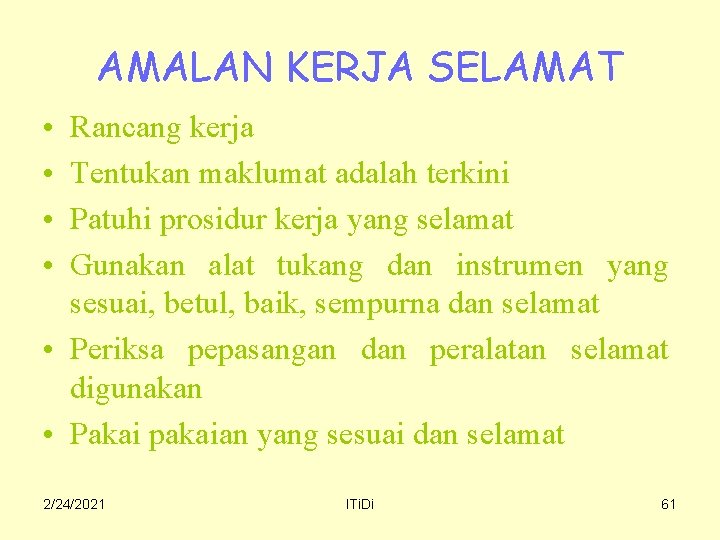 AMALAN KERJA SELAMAT

• Rancang kerja
• Tentukan maklumat adalah terkini
• Patuhi prosidur kerja yang selamat
• Gunakan alat tukang dan instrumen yang sesuai, betul, baik, sempurna dan selamat
• Periksa pepasangan dan peralatan selamat digunakan
• Pakai pakaian yang sesuai dan selamat

2/24/2021
ITiDi
61